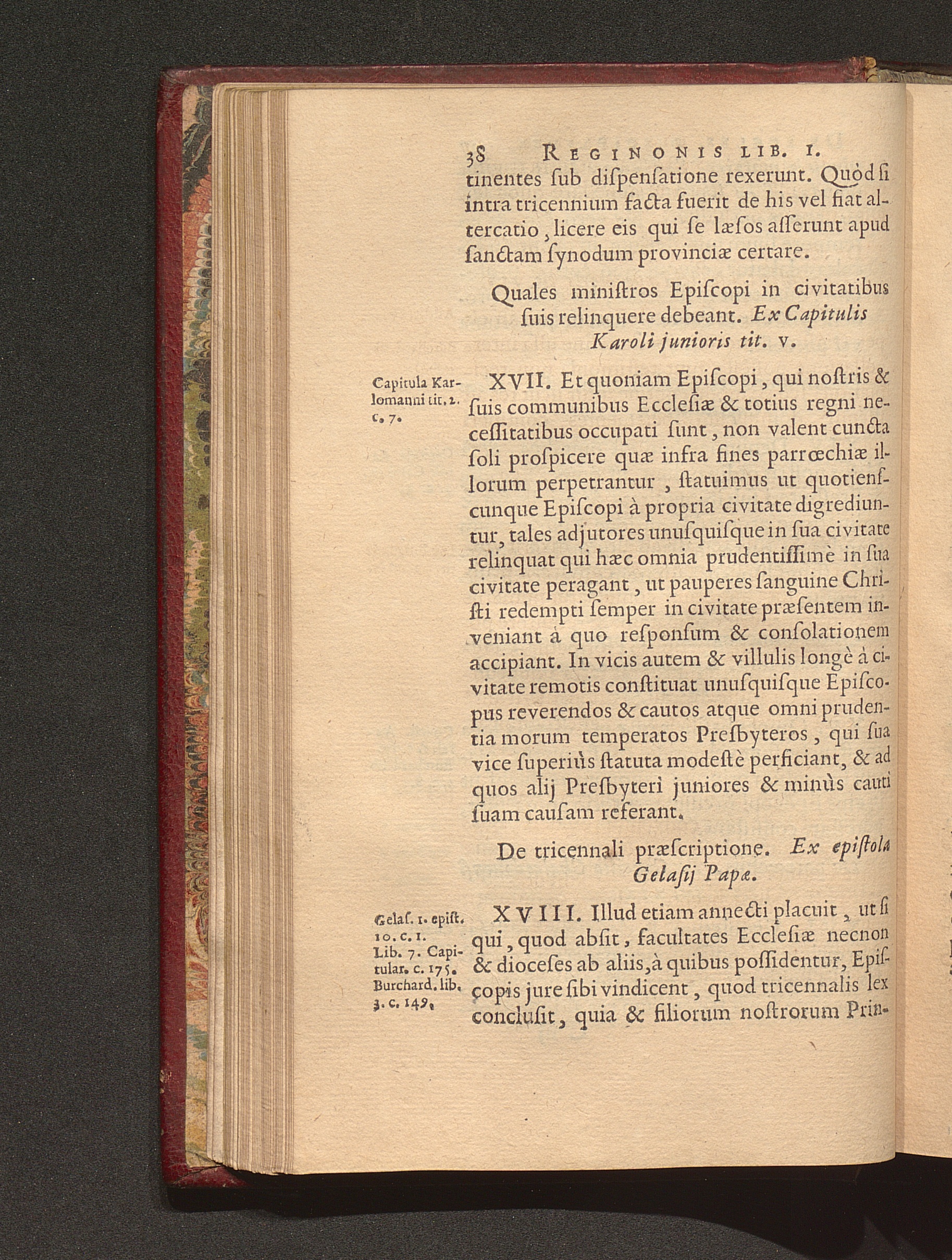 38 REGINONIS LIB. I.

tinentes ſub diſpenſatione rexerunt. Quòd ſi intra tricennium facta fuerit de his vel fiat altercatio, licere eis qui ſe læſos aſſerunt apud ſanctam ſynodum provinciæ certare.

Quales miniſtros Epiſcopi in civitatibus ſuis relinquere debeant. Ex Capitulis Karoli junioris tit. v.

Capitula Karlomanni tit. 2. c. 7.

XVII. Et quoniam Epiſcopi, qui noſtris & ſuis communibus Eccleſiæ & totius regni neceſſitatibus occupati ſunt, non valent cuncta ſoli proſpicere quæ infra fines parrœchiæ illorum perpetrantur, ſtatuimus ut quotienſcunque Epiſcopi à propria civitate digrediuntur, tales adjutores unuſquiſque in ſua civitate relinquat qui hæc omnia prudentiſſimè in ſua civitate peragant, ut pauperes ſanguine Chriſti redempti ſemper in civitate præſentem inveniant à quo reſponſum & conſolationem accipiant. In vicis autem & villulis longè à civitate remotis conſtituat unuſquiſque Epiſcopus reverendos & cautos atque omni prudentia morum temperatos Preſbyteros, qui ſua vice ſuperiùs ſtatuta modeſtè perficiant, & ad quos alij Preſbyteri juniores & minùs cauti ſuam cauſam referant.

De tricennali præſcriptione. Ex epiſtola Gelaſij Papæ.

Gelaſ. 1. epiſt. 10. c. 1. Lib. 7. Capitular. c. 175. Burchard. lib. 3. c. 149.

XVIII. Illud etiam annecti placuit, ut ſi qui, quod abſit, facultates Eccleſiæ necnon & dioceſes ab aliis, à quibus poſſidentur, Epiſcopis jure ſibi vindicent, quod tricennalis lex concluſit, quia & filiorum noſtrorum Prin-